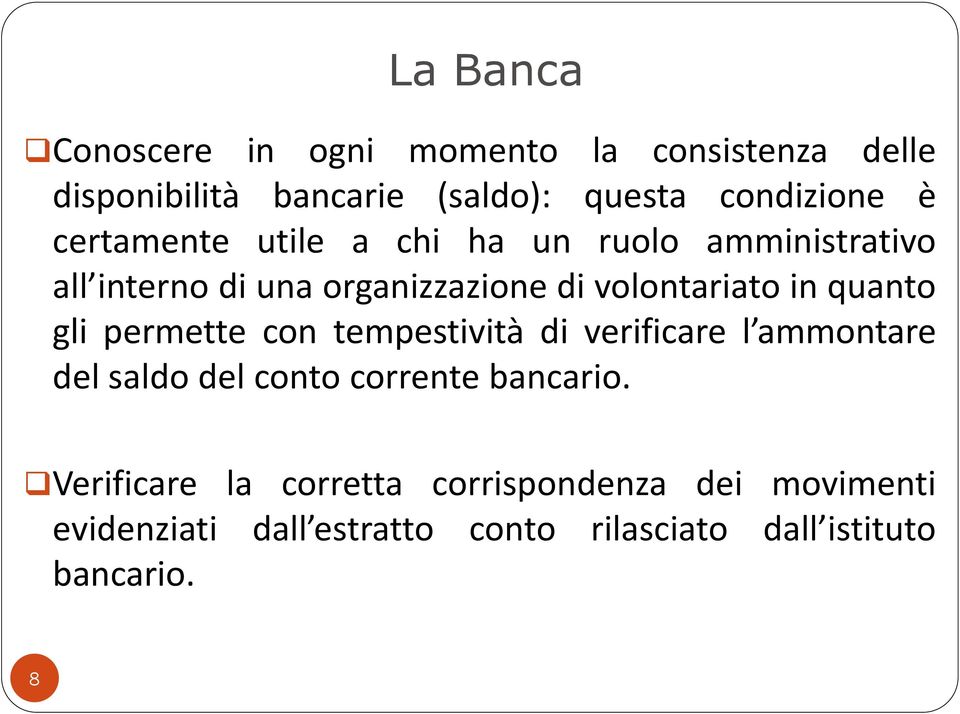 La Banca

❑Conoscere in ogni momento la consistenza delle disponibilità bancarie (saldo): questa condizione è certamente utile a chi ha un ruolo amministrativo all’interno di una organizzazione di volontariato in quanto gli permette con tempestività di verificare l’ammontare del saldo del conto corrente bancario.

❑Verificare la corretta corrispondenza dei movimenti evidenziati dall’estratto conto rilasciato dall’istituto bancario.

8